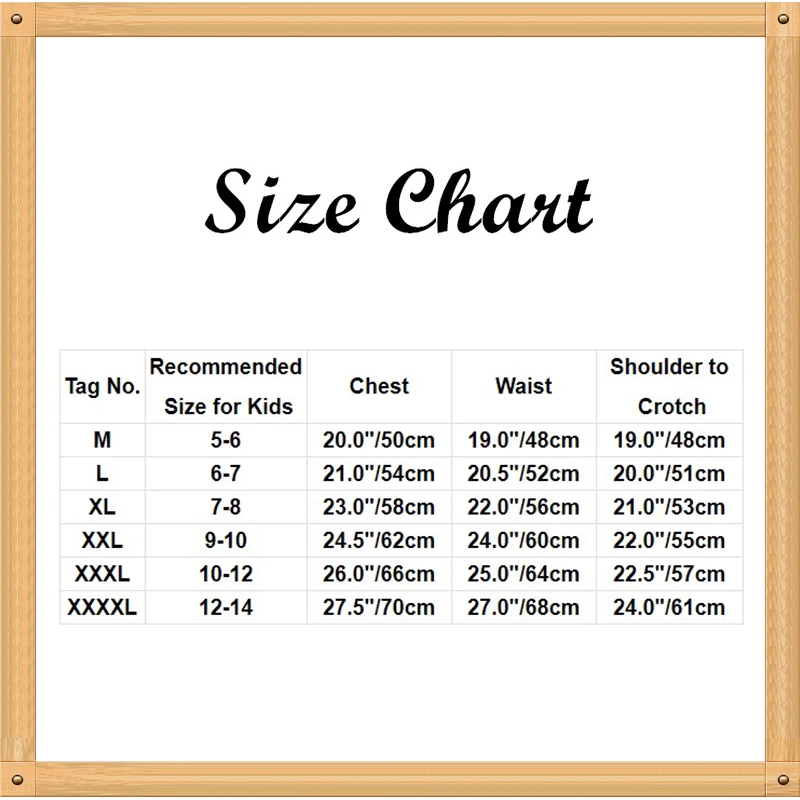 Size Chart

| Tag No. | Recommended Size for Kids | Chest | Waist | Shoulder to Crotch |
|---|---|---|---|---|
| M | 5-6 | 20.0"/50cm | 19.0"/48cm | 19.0"/48cm |
| L | 6-7 | 21.0"/54cm | 20.5"/52cm | 20.0"/51cm |
| XL | 7-8 | 23.0"/58cm | 22.0"/56cm | 21.0"/53cm |
| XXL | 9-10 | 24.5"/62cm | 24.0"/60cm | 22.0"/55cm |
| XXXL | 10-12 | 26.0"/66cm | 25.0"/64cm | 22.5"/57cm |
| XXXXL | 12-14 | 27.5"/70cm | 27.0"/68cm | 24.0"/61cm |